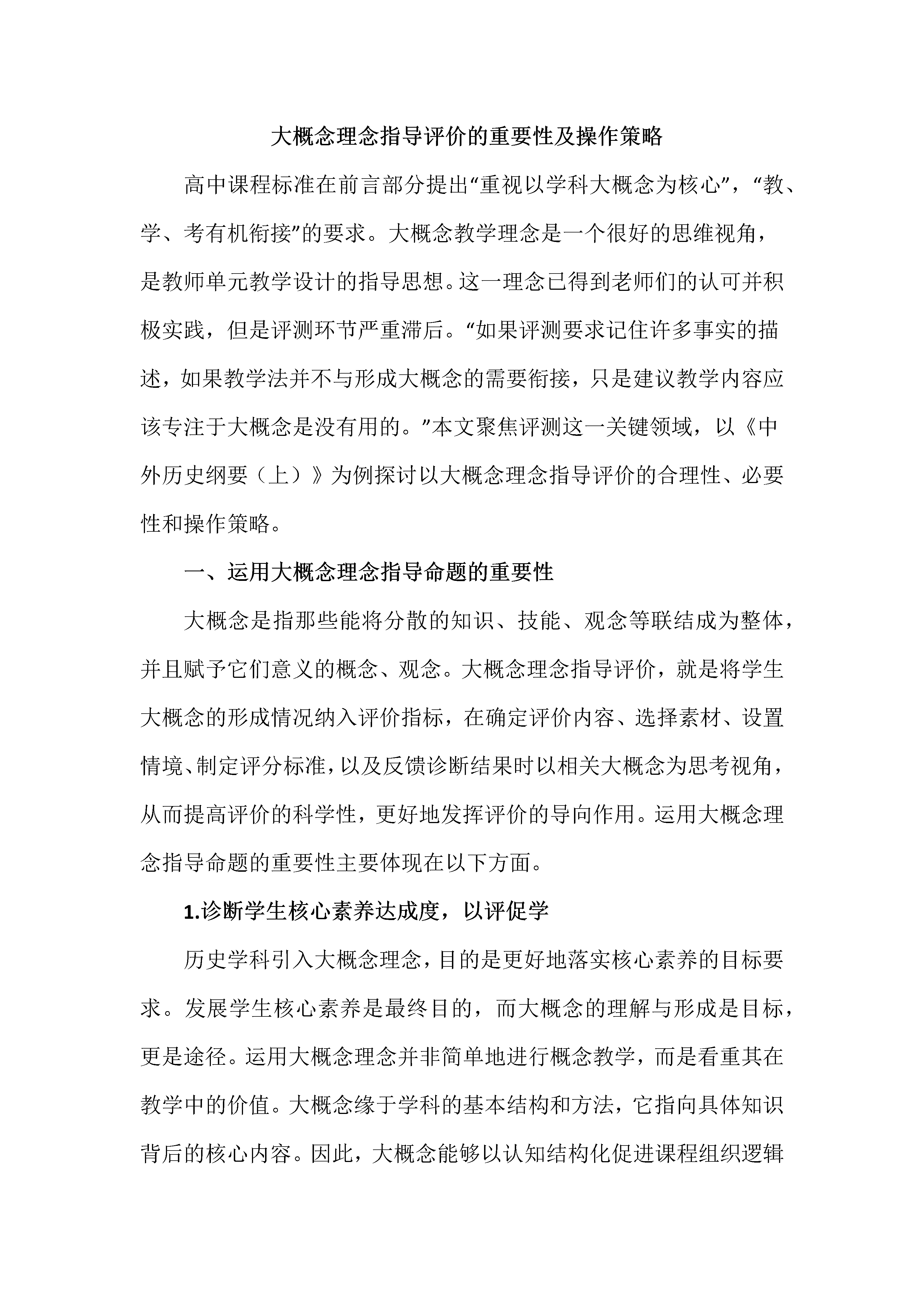 大概念理念指导评价的重要性及操作策略

高中课程标准在前言部分提出“重视以学科大概念为核心”，“教、学、考有机衔接”的要求。大概念教学理念是一个很好的思维视角，是教师单元教学设计的指导思想。这一理念已得到老师们的认可并积极实践，但是评测环节严重滞后。“如果评测要求记住许多事实的描述，如果教学法并不与形成大概念的需要衔接，只是建议教学内容应该专注于大概念是没有用的。”本文聚焦评测这一关键领域，以《中外历史纲要（上）》为例探讨以大概念理念指导评价的合理性、必要性和操作策略。

一、运用大概念理念指导命题的重要性

大概念是指那些能将分散的知识、技能、观念等联结成为整体，并且赋予它们意义的概念、观念。大概念理念指导评价，就是将学生大概念的形成情况纳入评价指标，在确定评价内容、选择素材、设置情境、制定评分标准，以及反馈诊断结果时以相关大概念为思考视角，从而提高评价的科学性，更好地发挥评价的导向作用。运用大概念理念指导命题的重要性主要体现在以下方面。

1.诊断学生核心素养达成度，以评促学

历史学科引入大概念理念，目的是更好地落实核心素养的目标要求。发展学生核心素养是最终目的，而大概念的理解与形成是目标，更是途径。运用大概念理念并非简单地进行概念教学，而是看重其在教学中的价值。大概念缘于学科的基本结构和方法，它指向具体知识背后的核心内容。因此，大概念能够以认知结构化促进课程组织逻辑